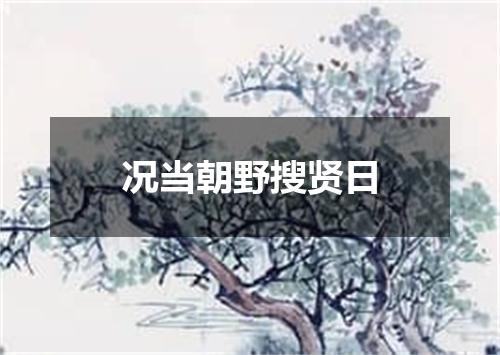 况当朝野搜贤日